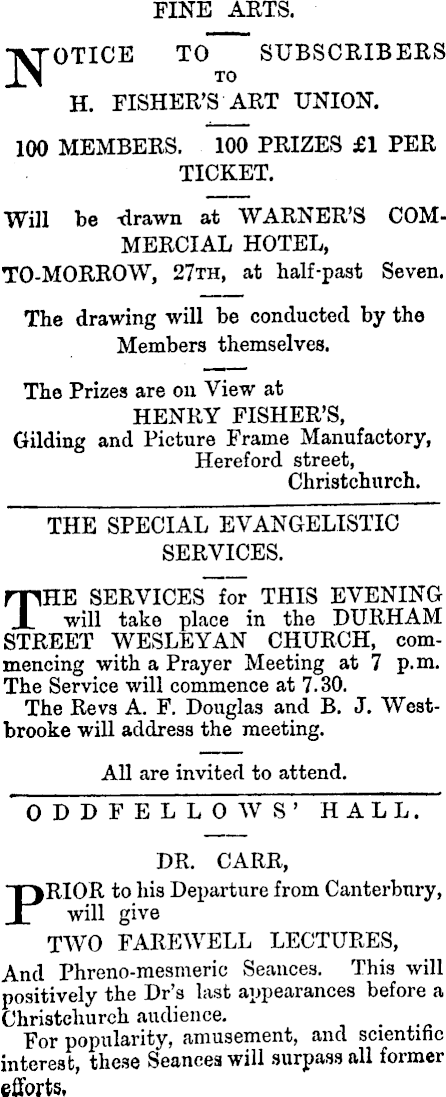 FINE ARTS.

NOTICE TO SUBSCRIBERS TO H. FISHER'S ART UNION.

100 MEMBERS. 100 PRIZES £1 PER TICKET.

Will be drawn at WARNER'S COMMERCIAL HOTEL,

TO-MORROW, 27TH, at half-past Seven.

The drawing will be conducted by the Members themselves.

The Prizes are on View at
HENRY FISHER'S,
Gilding and Picture Frame Manufactory,
Hereford street,
Christchurch.

THE SPECIAL EVANGELISTIC SERVICES.

THE SERVICES for THIS EVENING will take place in the DURHAM STREET WESLEYAN CHURCH, commencing with a Prayer Meeting at 7 p.m. The Service will commence at 7.30.

The Revs A. F. Douglas and B. J. Westbrooke will address the meeting.

All are invited to attend.

ODDFELLOWS' HALL.

DR. CARR,

PRIOR to his Departure from Canterbury, will give

TWO FAREWELL LECTURES,

And Phreno-mesmeric Seances. This will positively the Dr's last appearances before a Christchurch audience.

For popularity, amusement, and scientific interest, these Seances will surpass all former efforts.